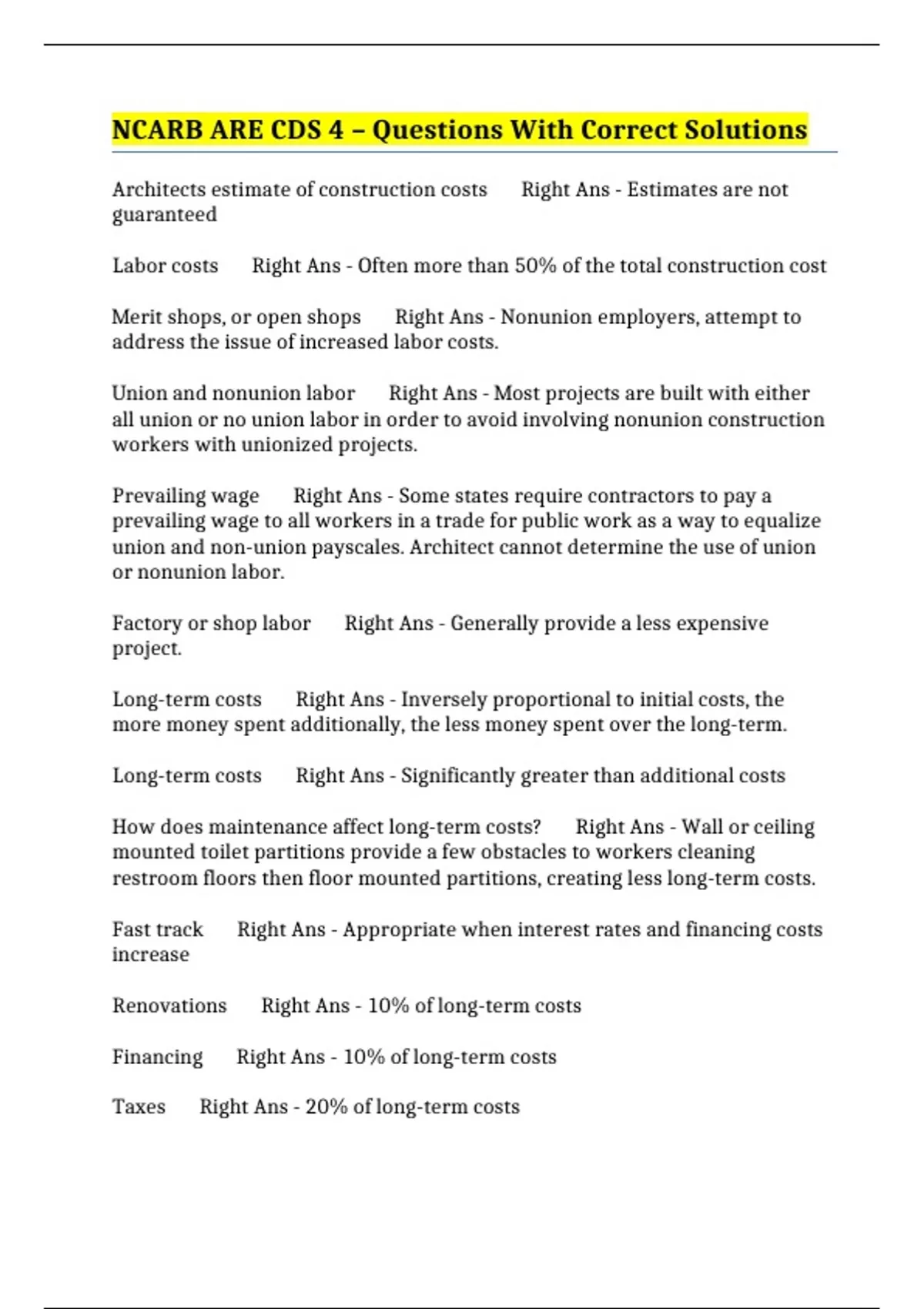 NCARB ARE CDS 4 – Questions With Correct Solutions

Architects estimate of construction costs Right Ans - Estimates are not guaranteed

Labor costs Right Ans - Often more than 50% of the total construction cost

Merit shops, or open shops Right Ans - Nonunion employers, attempt to address the issue of increased labor costs.

Union and nonunion labor Right Ans - Most projects are built with either all union or no union labor in order to avoid involving nonunion construction workers with unionized projects.

Prevailing wage Right Ans - Some states require contractors to pay a prevailing wage to all workers in a trade for public work as a way to equalize union and non-union payscales. Architect cannot determine the use of union or nonunion labor.

Factory or shop labor Right Ans - Generally provide a less expensive project.

Long-term costs Right Ans - Inversely proportional to initial costs, the more money spent additionally, the less money spent over the long-term.

Long-term costs Right Ans - Significantly greater than additional costs

How does maintenance affect long-term costs? Right Ans - Wall or ceiling mounted toilet partitions provide a few obstacles to workers cleaning restroom floors then floor mounted partitions, creating less long-term costs.

Fast track Right Ans - Appropriate when interest rates and financing costs increase

Renovations Right Ans - 10% of long-term costs

Financing Right Ans - 10% of long-term costs

Taxes Right Ans - 20% of long-term costs